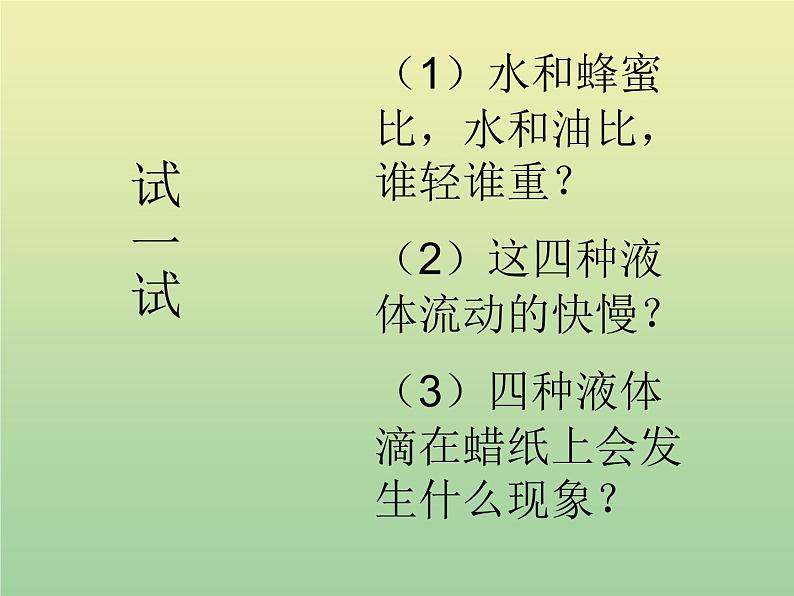 试一试

（1）水和蜂蜜比，水和油比，谁轻谁重？

（2）这四种液体流动的快慢？

（3）四种液体滴在蜡纸上会发生什么现象？